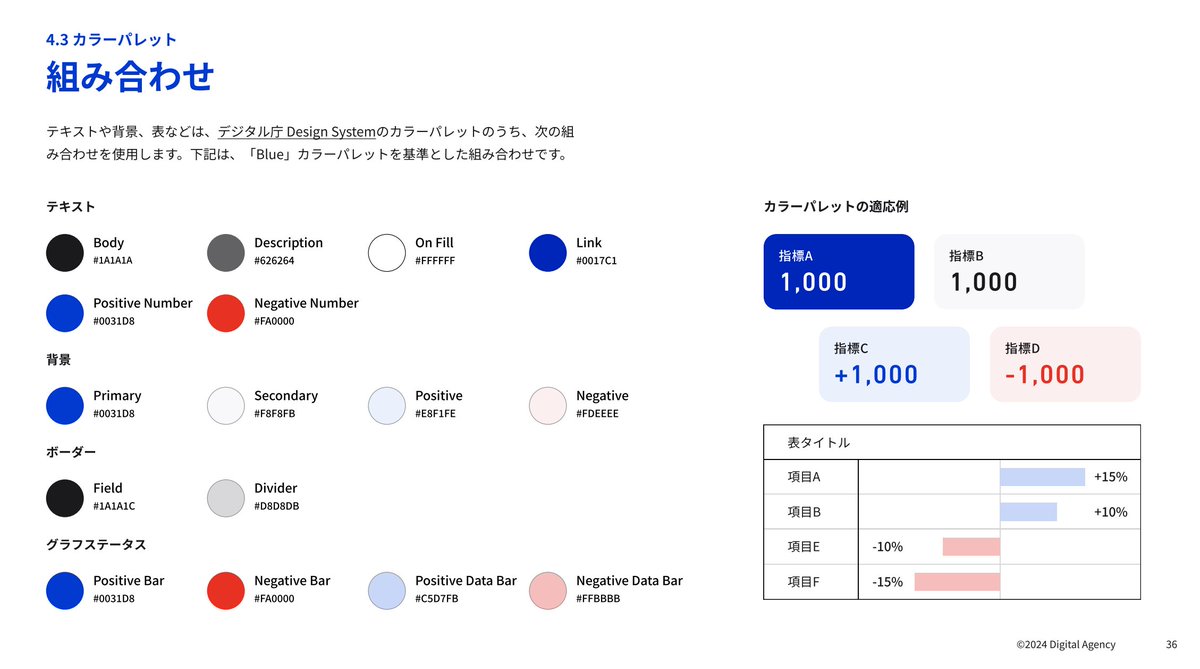 4.3 カラーパレット

組み合わせ

テキストや背景、表などは、デジタル庁 Design Systemのカラーパレットのうち、次の組み合わせを使用します。下記は、「Blue」カラーパレットを基準とした組み合わせです。

テキスト

Body
#1A1A1A

Description
#626264

On Fill
#FFFFFF

Link
#0017C1

Positive Number
#0031D8

Negative Number
#FA0000

背景

Primary
#0031D8

Secondary
#F8F8FB

Positive
#E8F1FE

Negative
#FDEEEE

ボーダー

Field
#1A1A1C

Divider
#D8D8DB

グラフステータス

Positive Bar
#0031D8

Negative Bar
#FA0000

Positive Data Bar
#C5D7FB

Negative Data Bar
#FFBBBB

カラーパレットの適応例

指標A
1,000

指標B
1,000

指標C
+1,000

指標D
-1,000

| 表タイトル | |
|---|---|
| 項目A | +15% |
| 項目B | +10% |
| 項目E | -10% |
| 項目F | -15% |

©2024 Digital Agency

36